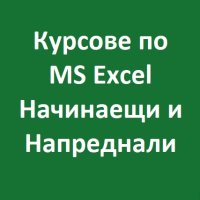 Курсове по MS Excel Начинаещи и Напреднали